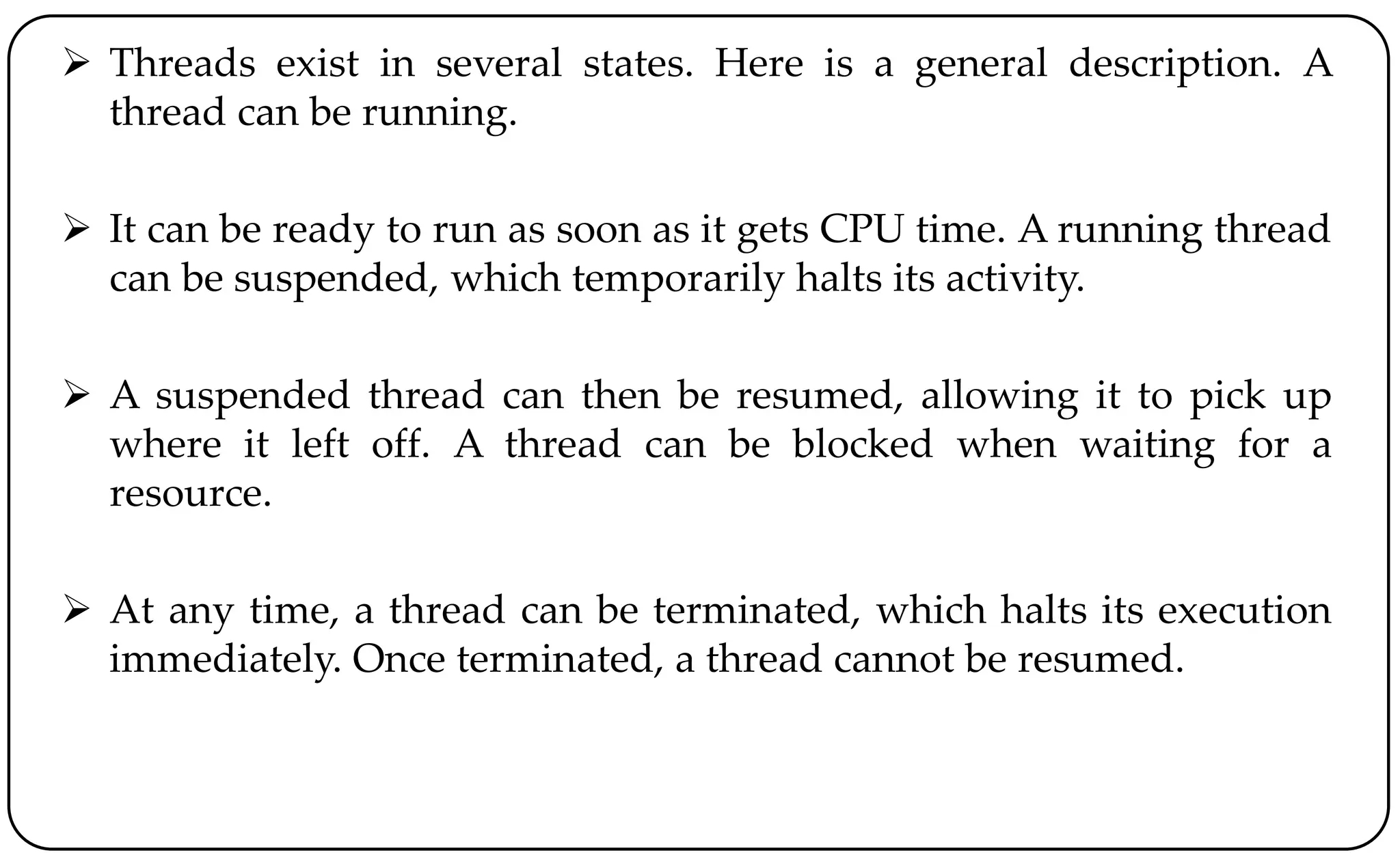 ➢ Threads exist in several states. Here is a general description. A thread can be running.

➢ It can be ready to run as soon as it gets CPU time. A running thread can be suspended, which temporarily halts its activity.

➢ A suspended thread can then be resumed, allowing it to pick up where it left off. A thread can be blocked when waiting for a resource.

➢ At any time, a thread can be terminated, which halts its execution immediately. Once terminated, a thread cannot be resumed.